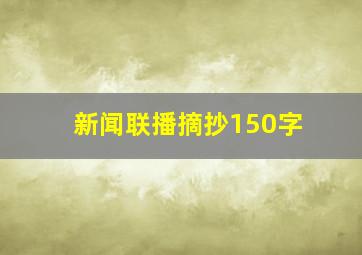 新闻联播摘抄150字